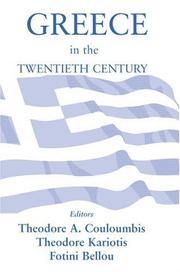 GREECE

in the

TWENTIETH CENTURY

Editors

Theodore A. Couloumbis
Theodore Kariotis
Fotini Bellou